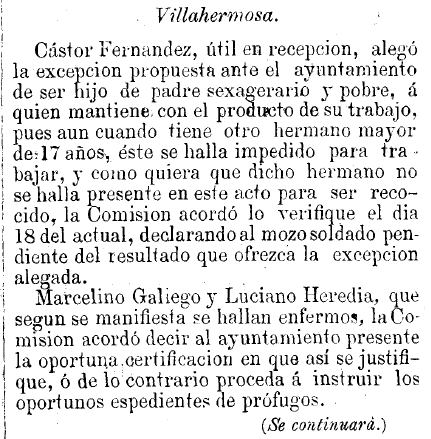 Villahermosa.

Cástor Fernandez, útil en recepcion, alegó la excepcion propuesta ante el ayuntamiento de ser hijo de padre sexagerario y pobre, á quien mantiene con el producto de su trabajo, pues aun cuando tiene otro hermano mayor de 17 años, éste se halla impedido para trabajar, y como quiera que dicho hermano no se halla presente en este acto para ser recocido, la Comision acordó lo verifique el dia 18 del actual, declarando al mozo soldado pendiente del resultado que ofrezca la excepcion alegada.

Marcelino Galiego y Luciano Heredia, que segun se manifiesta se hallan enfermos, la Comision acordó decir al ayuntamiento presente la oportuna certificacion en que así se justifique, ó de lo contrario proceda á instruir los oportunos espedientes de prófugos.

(Se continuará.)